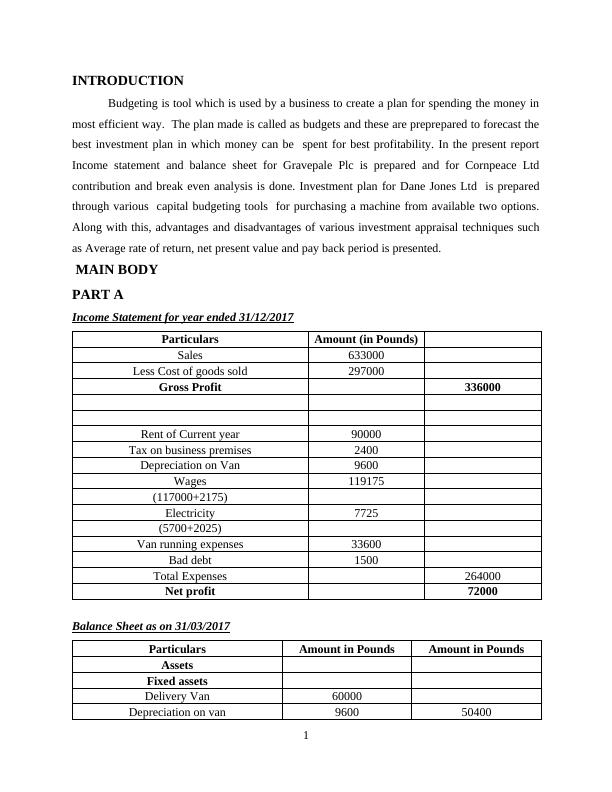 INTRODUCTION

Budgeting is tool which is used by a business to create a plan for spending the money in most efficient way. The plan made is called as budgets and these are preprepared to forecast the best investment plan in which money can be spent for best profitability. In the present report Income statement and balance sheet for Gravepale Plc is prepared and for Cornpeace Ltd contribution and break even analysis is done. Investment plan for Dane Jones Ltd is prepared through various capital budgeting tools for purchasing a machine from available two options. Along with this, advantages and disadvantages of various investment appraisal techniques such as Average rate of return, net present value and pay back period is presented.

MAIN BODY

PART A

Income Statement for year ended 31/12/2017

| Particulars | Amount (in Pounds) | |
|---|---|---|
| Sales | 633000 | |
| Less Cost of goods sold | 297000 | |
| Gross Profit | | 336000 |
| | | |
| | | |
| Rent of Current year | 90000 | |
| Tax on business premises | 2400 | |
| Depreciation on Van | 9600 | |
| Wages | 119175 | |
| (117000+2175) | | |
| Electricity | 7725 | |
| (5700+2025) | | |
| Van running expenses | 33600 | |
| Bad debt | 1500 | |
| Total Expenses | | 264000 |
| Net profit | | 72000 |

Balance Sheet as on 31/03/2017

| Particulars | Amount in Pounds | Amount in Pounds |
|---|---|---|
| Assets | | |
| Fixed assets | | |
| Delivery Van | 60000 | |
| Depreciation on van | 9600 | 50400 |

1